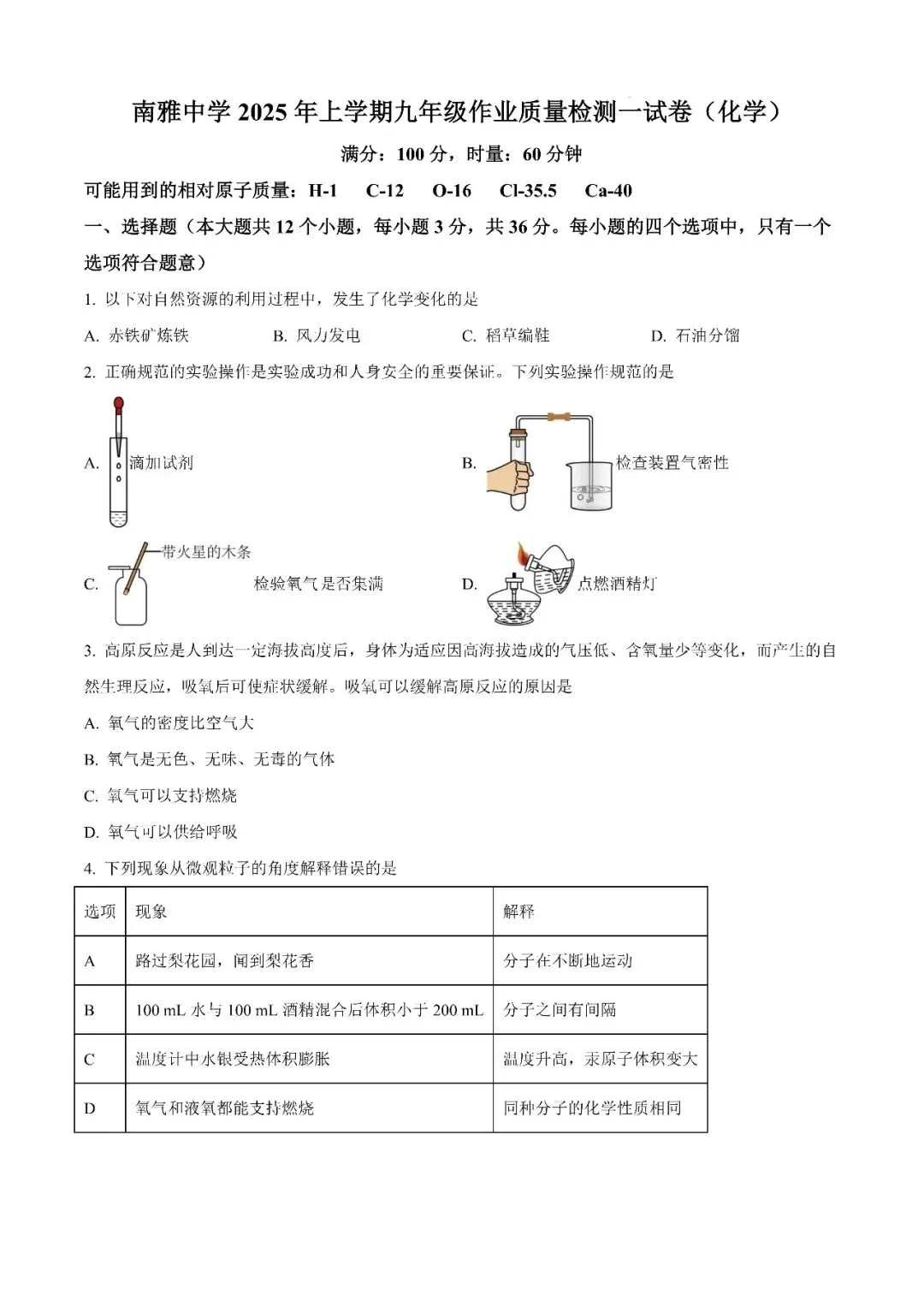 南雅中学 2025 年上学期九年级作业质量检测一试卷（化学）

满分：100 分，时量：60 分钟

可能用到的相对原子质量：H-1　C-12　O-16　Cl-35.5　Ca-40

一、选择题（本大题共 12 个小题，每小题 3 分，共 36 分。每小题的四个选项中，只有一个选项符合题意）

1. 以下对自然资源的利用过程中，发生了化学变化的是

A. 赤铁矿炼铁　B. 风力发电　C. 稻草编鞋　D. 石油分馏

2. 正确规范的实验操作是实验成功和人身安全的重要保证。下列实验操作规范的是

A. 滴加试剂

B. 检查装置气密性

C. 带火星的木条 检验氧气是否集满

D. 点燃酒精灯

3. 高原反应是人到达一定海拔高度后，身体为适应因高海拔造成的气压低、含氧量少等变化，而产生的自然生理反应，吸氧后可使症状缓解。吸氧可以缓解高原反应的原因是

A. 氧气的密度比空气大

B. 氧气是无色、无味、无毒的气体

C. 氧气可以支持燃烧

D. 氧气可以供给呼吸

4. 下列现象从微观粒子的角度解释错误的是

| 选项 | 现象 | 解释 |
|---|---|---|
| A | 路过梨花园，闻到梨花香 | 分子在不断地运动 |
| B | 100 mL 水与 100 mL 酒精混合后体积小于 200 mL | 分子之间有间隔 |
| C | 温度计中水银受热体积膨胀 | 温度升高，汞原子体积变大 |
| D | 氧气和液氧都能支持燃烧 | 同种分子的化学性质相同 |